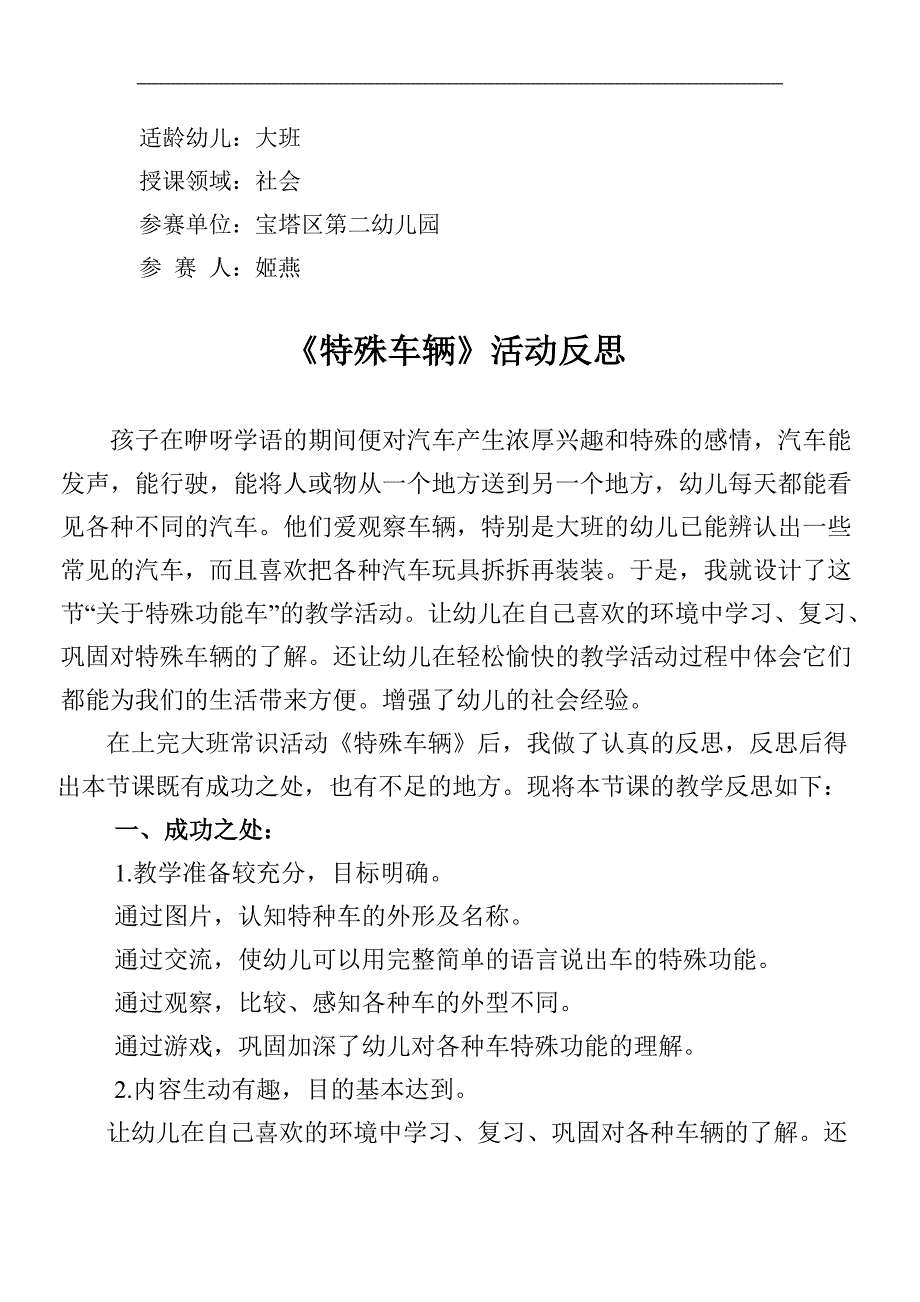 适龄幼儿：大班

授课领域：社会

参赛单位：宝塔区第二幼儿园

参 赛 人：姬燕

《特殊车辆》活动反思

孩子在咿呀学语的期间便对汽车产生浓厚兴趣和特殊的感情，汽车能发声，能行驶，能将人或物从一个地方送到另一个地方，幼儿每天都能看见各种不同的汽车。他们爱观察车辆，特别是大班的幼儿已能辨认出一些常见的汽车，而且喜欢把各种汽车玩具拆拆再装装。于是，我就设计了这节“关于特殊功能车”的教学活动。让幼儿在自己喜欢的环境中学习、复习、巩固对特殊车辆的了解。还让幼儿在轻松愉快的教学活动过程中体会它们都能为我们的生活带来方便。增强了幼儿的社会经验。

在上完大班常识活动《特殊车辆》后，我做了认真的反思，反思后得出本节课既有成功之处，也有不足的地方。现将本节课的教学反思如下：

一、成功之处：

1.教学准备较充分，目标明确。

通过图片，认知特种车的外形及名称。

通过交流，使幼儿可以用完整简单的语言说出车的特殊功能。

通过观察，比较、感知各种车的外型不同。

通过游戏，巩固加深了幼儿对各种车特殊功能的理解。

2.内容生动有趣，目的基本达到。

让幼儿在自己喜欢的环境中学习、复习、巩固对各种车辆的了解。还